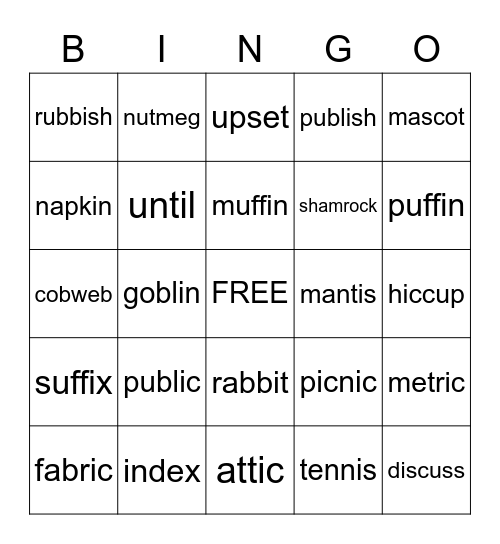 | B | I | N | G | O |
|---|---|---|---|---|
| rubbish | nutmeg | upset | publish | mascot |
| napkin | until | muffin | shamrock | puffin |
| cobweb | goblin | FREE | mantis | hiccup |
| suffix | public | rabbit | picnic | metric |
| fabric | index | attic | tennis | discuss |